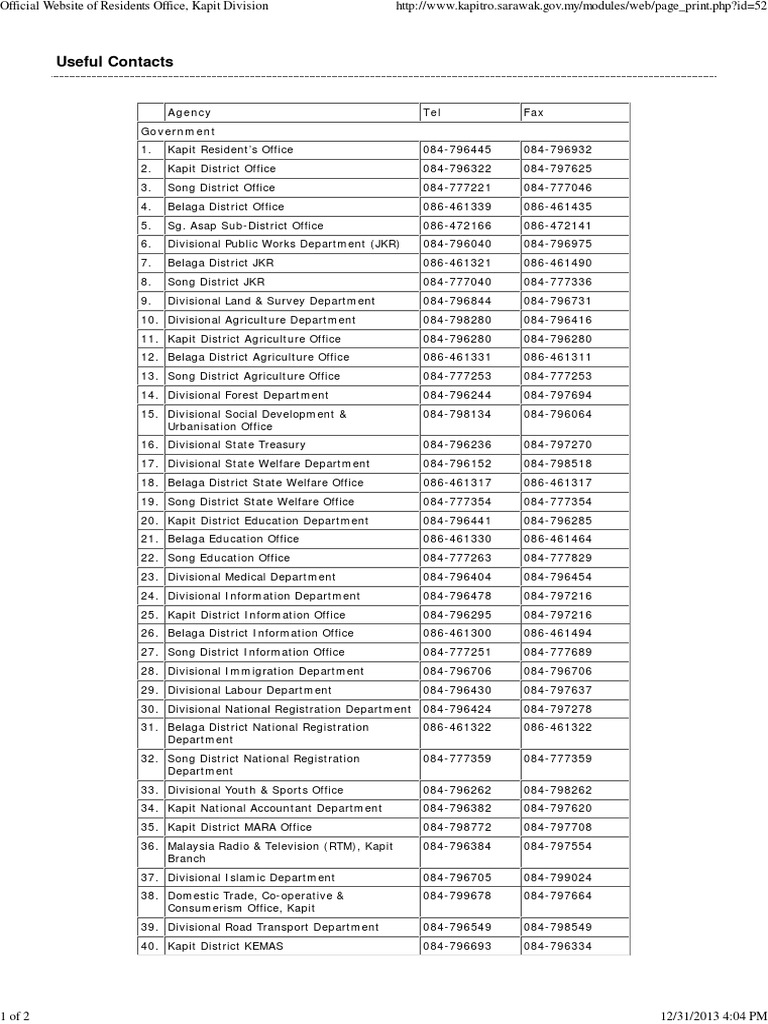 Official Website of Residents Office, Kapit Division

http://www.kapitro.sarawak.gov.my/modules/web/page_print.php?id=52

Useful Contacts

| | Agency | Tel | Fax |
|---|---|---|---|
| Government | | | |
| 1. | Kapit Resident's Office | 084-796445 | 084-796932 |
| 2. | Kapit District Office | 084-796322 | 084-797625 |
| 3. | Song District Office | 084-777221 | 084-777046 |
| 4. | Belaga District Office | 086-461339 | 086-461435 |
| 5. | Sg. Asap Sub-District Office | 086-472166 | 086-472141 |
| 6. | Divisional Public Works Department (JKR) | 084-796040 | 084-796975 |
| 7. | Belaga District JKR | 086-461321 | 086-461490 |
| 8. | Song District JKR | 084-777040 | 084-777336 |
| 9. | Divisional Land & Survey Department | 084-796844 | 084-796731 |
| 10. | Divisional Agriculture Department | 084-798280 | 084-796416 |
| 11. | Kapit District Agriculture Office | 084-796280 | 084-796280 |
| 12. | Belaga District Agriculture Office | 086-461331 | 086-461311 |
| 13. | Song District Agriculture Office | 084-777253 | 084-777253 |
| 14. | Divisional Forest Department | 084-796244 | 084-797694 |
| 15. | Divisional Social Development & Urbanisation Office | 084-798134 | 084-796064 |
| 16. | Divisional State Treasury | 084-796236 | 084-797270 |
| 17. | Divisional State Welfare Department | 084-796152 | 084-798518 |
| 18. | Belaga District State Welfare Office | 086-461317 | 086-461317 |
| 19. | Song District State Welfare Office | 084-777354 | 084-777354 |
| 20. | Kapit District Education Department | 084-796441 | 084-796285 |
| 21. | Belaga Education Office | 086-461330 | 086-461464 |
| 22. | Song Education Office | 084-777263 | 084-777829 |
| 23. | Divisional Medical Department | 084-796404 | 084-796454 |
| 24. | Divisional Information Department | 084-796478 | 084-797216 |
| 25. | Kapit District Information Office | 084-796295 | 084-797216 |
| 26. | Belaga District Information Office | 086-461300 | 086-461494 |
| 27. | Song District Information Office | 084-777251 | 084-777689 |
| 28. | Divisional Immigration Department | 084-796706 | 084-796706 |
| 29. | Divisional Labour Department | 084-796430 | 084-797637 |
| 30. | Divisional National Registration Department | 084-796424 | 084-797278 |
| 31. | Belaga District National Registration Department | 086-461322 | 086-461322 |
| 32. | Song District National Registration Department | 084-777359 | 084-777359 |
| 33. | Divisional Youth & Sports Office | 084-796262 | 084-798262 |
| 34. | Kapit National Accountant Department | 084-796382 | 084-797620 |
| 35. | Kapit District MARA Office | 084-798772 | 084-797708 |
| 36. | Malaysia Radio & Television (RTM), Kapit Branch | 084-796384 | 084-797554 |
| 37. | Divisional Islamic Department | 084-796705 | 084-799024 |
| 38. | Domestic Trade, Co-operative & Consumerism Office, Kapit | 084-799678 | 084-797664 |
| 39. | Divisional Road Transport Department | 084-796549 | 084-798549 |
| 40. | Kapit District KEMAS | 084-796693 | 084-796334 |

1 of 2

12/31/2013 4:04 PM